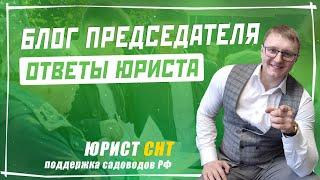 БЛОГ ПРЕДСЕДАТЕЛЯ
ОТВЕТЫ ЮРИСТА

ЮРИСТ СНТ
поддержка садоводов РФ